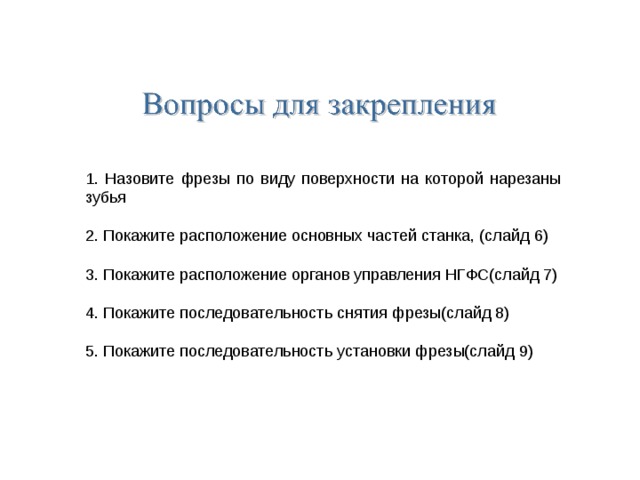 Вопросы для закрепления

1. Назовите фрезы по виду поверхности на которой нарезаны зубья

2. Покажите расположение основных частей станка, (слайд 6)

3. Покажите расположение органов управления НГФС(слайд 7)

4. Покажите последовательность снятия фрезы(слайд 8)

5. Покажите последовательность установки фрезы(слайд 9)